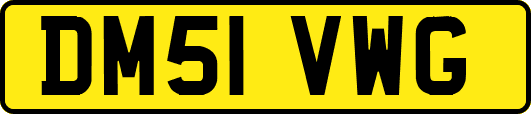 DM51 VWG